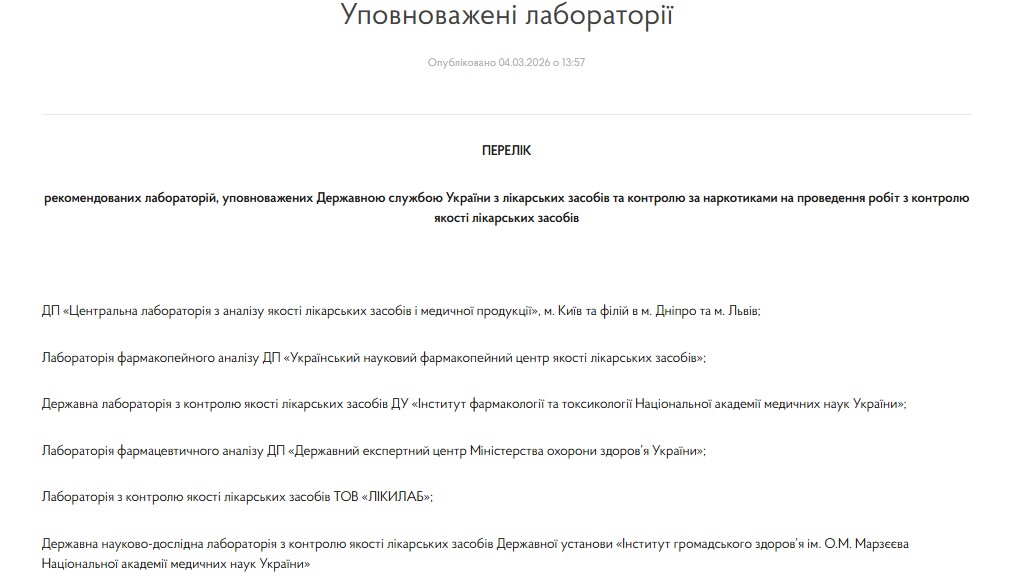 Уповноважені лабораторії

Опубліковано 04.03.2026 о 13:57

ПЕРЕЛІК

рекомендованих лабораторій, уповноважених Державною службою України з лікарських засобів та контролю за наркотиками на проведення робіт з контролю якості лікарських засобів

ДП «Центральна лабораторія з аналізу якості лікарських засобів і медичної продукції», м. Київ та філій в м. Дніпро та м. Львів;

Лабораторія фармакопейного аналізу ДП «Український науковий фармакопейний центр якості лікарських засобів»;

Державна лабораторія з контролю якості лікарських засобів ДУ «Інститут фармакології та токсикології Національної академії медичних наук України»;

Лабораторія фармацевтичного аналізу ДП «Державний експертний центр Міністерства охорони здоров'я України»;

Лабораторія з контролю якості лікарських засобів ТОВ «ЛІКИЛАБ»;

Державна науково-дослідна лабораторія з контролю якості лікарських засобів Державної установи «Інститут громадського здоров'я ім. О.М. Марзєєва Національної академії медичних наук України»